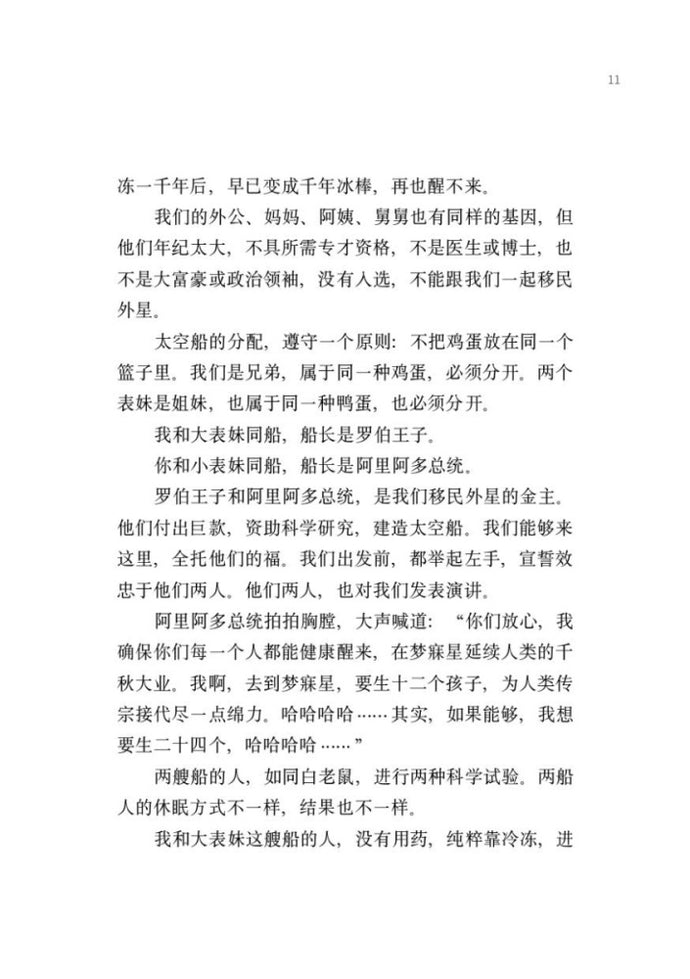 11

冻一千年后，早已变成千年冰棒，再也醒不来。

我们的外公、妈妈、阿姨、舅舅也有同样的基因，但他们年纪太大，不具所需专才资格，不是医生或博士，也不是大富豪或政治领袖，没有入选，不能跟我们一起移民外星。

太空船的分配，遵守一个原则：不把鸡蛋放在同一个篮子里。我们是兄弟，属于同一种鸡蛋，必须分开。两个表妹是姐妹，也属于同一种鸭蛋，也必须分开。

我和大表妹同船，船长是罗伯王子。

你和小表妹同船，船长是阿里阿多总统。

罗伯王子和阿里阿多总统，是我们移民外星的金主。他们付出巨款，资助科学研究，建造太空船。我们能够来这里，全托他们的福。我们出发前，都举起左手，宣誓效忠于他们两人。他们两人，也对我们发表演讲。

阿里阿多总统拍拍胸膛，大声喊道：“你们放心，我确保你们每一个人都能健康醒来，在梦寐星延续人类的千秋大业。我啊，去到梦寐星，要生十二个孩子，为人类传宗接代尽一点绵力。哈哈哈哈……其实，如果能够，我想要生二十四个，哈哈哈哈……”

两艘船的人，如同白老鼠，进行两种科学试验。两船人的休眠方式不一样，结果也不一样。

我和大表妹这艘船的人，没有用药，纯粹靠冷冻，进